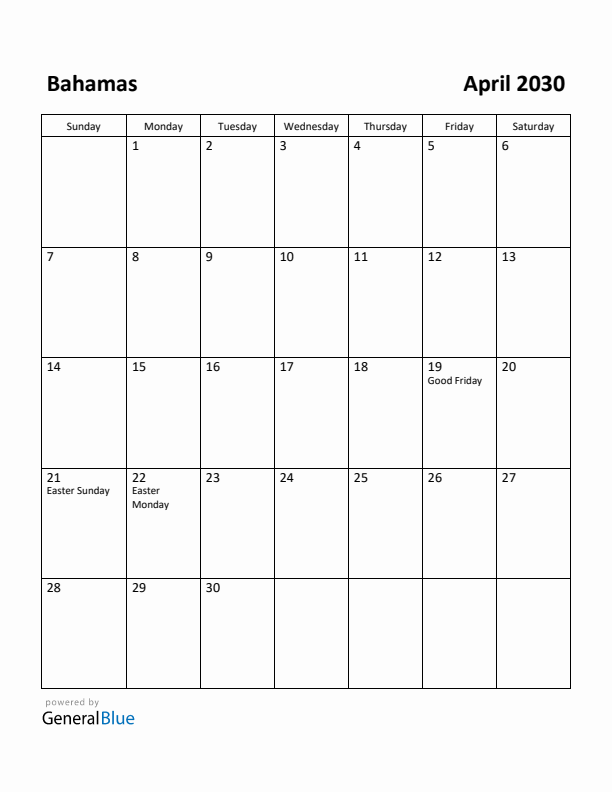 Bahamas

April 2030

| Sunday | Monday | Tuesday | Wednesday | Thursday | Friday | Saturday |
|---|---|---|---|---|---|---|
| | 1 | 2 | 3 | 4 | 5 | 6 |
| 7 | 8 | 9 | 10 | 11 | 12 | 13 |
| 14 | 15 | 16 | 17 | 18 | 19 Good Friday | 20 |
| 21 Easter Sunday | 22 Easter Monday | 23 | 24 | 25 | 26 | 27 |
| 28 | 29 | 30 | | | | |

powered by
GeneralBlue